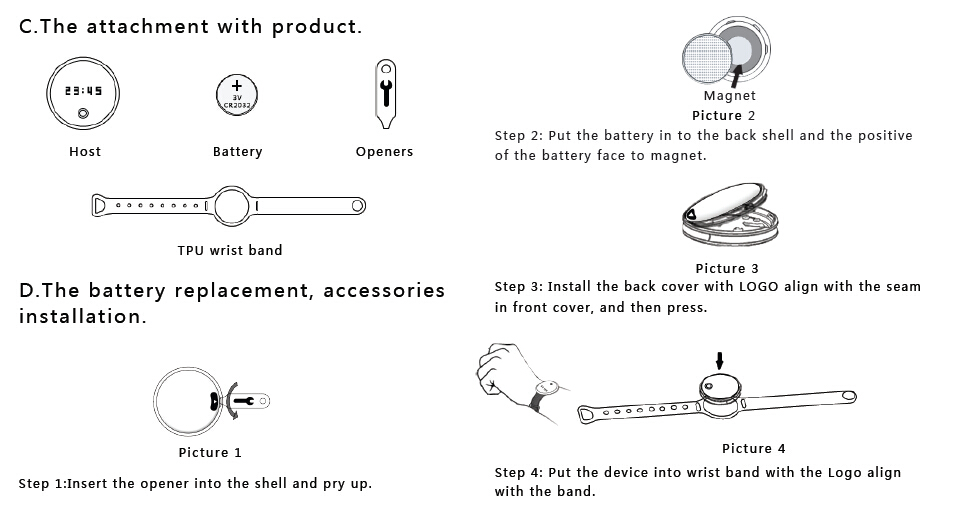 C.The attachment with product.

23:45

Host

+
3V
CR2032

Battery

Openers

TPU wrist band

D.The battery replacement, accessories installation.

Picture 1

Step 1:Insert the opener into the shell and pry up.

Magnet
Picture 2

Step 2: Put the battery in to the back shell and the positive of the battery face to magnet.

Picture 3

Step 3: Install the back cover with LOGO align with the seam in front cover, and then press.

Picture 4

Step 4: Put the device into wrist band with the Logo align with the band.